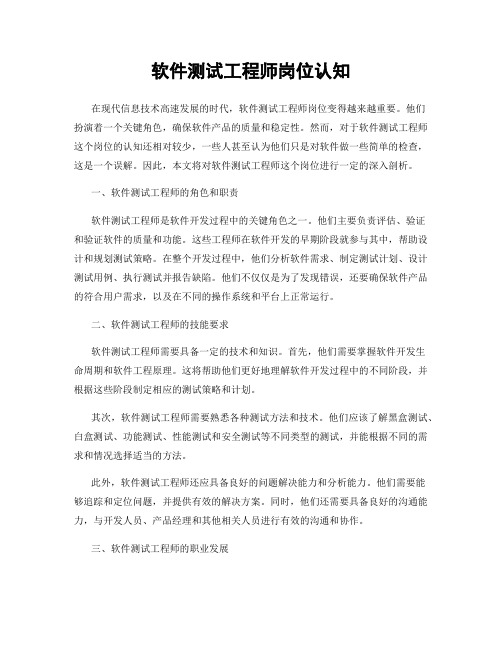 软件测试工程师岗位认知

在现代信息技术高速发展的时代，软件测试工程师岗位变得越来越重要。他们扮演着一个关键角色，确保软件产品的质量和稳定性。然而，对于软件测试工程师这个岗位的认知还相对较少，一些人甚至认为他们只是对软件做一些简单的检查，这是一个误解。因此，本文将对软件测试工程师这个岗位进行一定的深入剖析。

一、软件测试工程师的角色和职责

软件测试工程师是软件开发过程中的关键角色之一。他们主要负责评估、验证和验证软件的质量和功能。这些工程师在软件开发的早期阶段就参与其中，帮助设计和规划测试策略。在整个开发过程中，他们分析软件需求、制定测试计划、设计测试用例、执行测试并报告缺陷。他们不仅仅是为了发现错误，还要确保软件产品的符合用户需求，以及在不同的操作系统和平台上正常运行。

二、软件测试工程师的技能要求

软件测试工程师需要具备一定的技术和知识。首先，他们需要掌握软件开发生命周期和软件工程原理。这将帮助他们更好地理解软件开发过程中的不同阶段，并根据这些阶段制定相应的测试策略和计划。

其次，软件测试工程师需要熟悉各种测试方法和技术。他们应该了解黑盒测试、白盒测试、功能测试、性能测试和安全测试等不同类型的测试，并能根据不同的需求和情况选择适当的方法。

此外，软件测试工程师还应具备良好的问题解决能力和分析能力。他们需要能够追踪和定位问题，并提供有效的解决方案。同时，他们还需要具备良好的沟通能力，与开发人员、产品经理和其他相关人员进行有效的沟通和协作。

三、软件测试工程师的职业发展